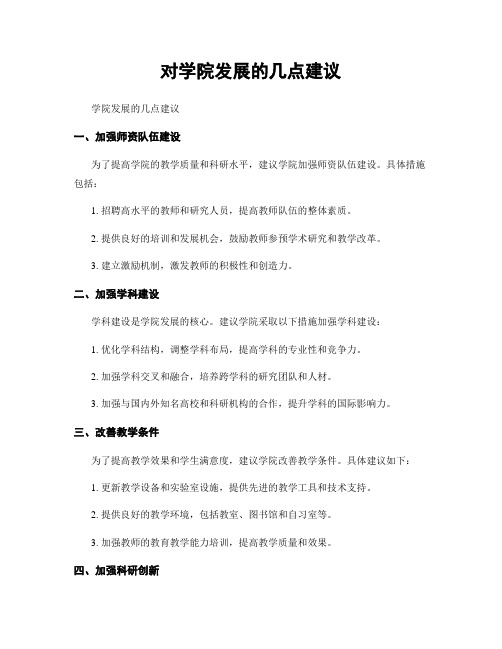 对学院发展的几点建议

学院发展的几点建议

一、加强师资队伍建设

为了提高学院的教学质量和科研水平，建议学院加强师资队伍建设。具体措施包括：

1. 招聘高水平的教师和研究人员，提高教师队伍的整体素质。

2. 提供良好的培训和发展机会，鼓励教师参预学术研究和教学改革。

3. 建立激励机制，激发教师的积极性和创造力。

二、加强学科建设

学科建设是学院发展的核心。建议学院采取以下措施加强学科建设：

1. 优化学科结构，调整学科布局，提高学科的专业性和竞争力。

2. 加强学科交叉和融合，培养跨学科的研究团队和人材。

3. 加强与国内外知名高校和科研机构的合作，提升学科的国际影响力。

三、改善教学条件

为了提高教学效果和学生满意度，建议学院改善教学条件。具体建议如下：

1. 更新教学设备和实验室设施，提供先进的教学工具和技术支持。

2. 提供良好的教学环境，包括教室、图书馆和自习室等。

3. 加强教师的教育教学能力培训，提高教学质量和效果。

四、加强科研创新